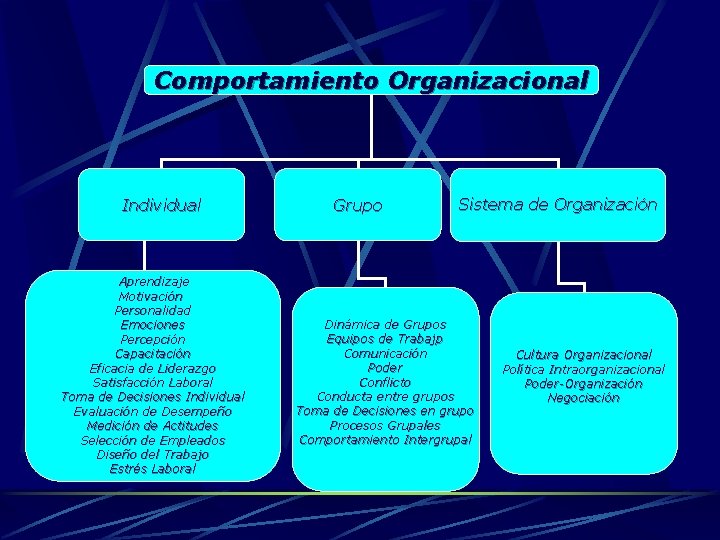 Comportamiento Organizacional

Individual

Grupo

Sistema de Organización

Aprendizaje
Motivación
Personalidad
Emociones
Percepción
Capacitación
Eficacia de Liderazgo
Satisfacción Laboral
Toma de Decisiones Individual
Evaluación de Desempeño
Medición de Actitudes
Selección de Empleados
Diseño del Trabajo
Estrés Laboral

Dinámica de Grupos
Equipos de Trabajp
Comunicación
Poder
Conflicto
Conducta entre grupos
Toma de Decisiones en grupo
Procesos Grupales
Comportamiento Intergrupal

Cultura Organizacional
Política Intraorganizacional
Poder-Organización
Negociación